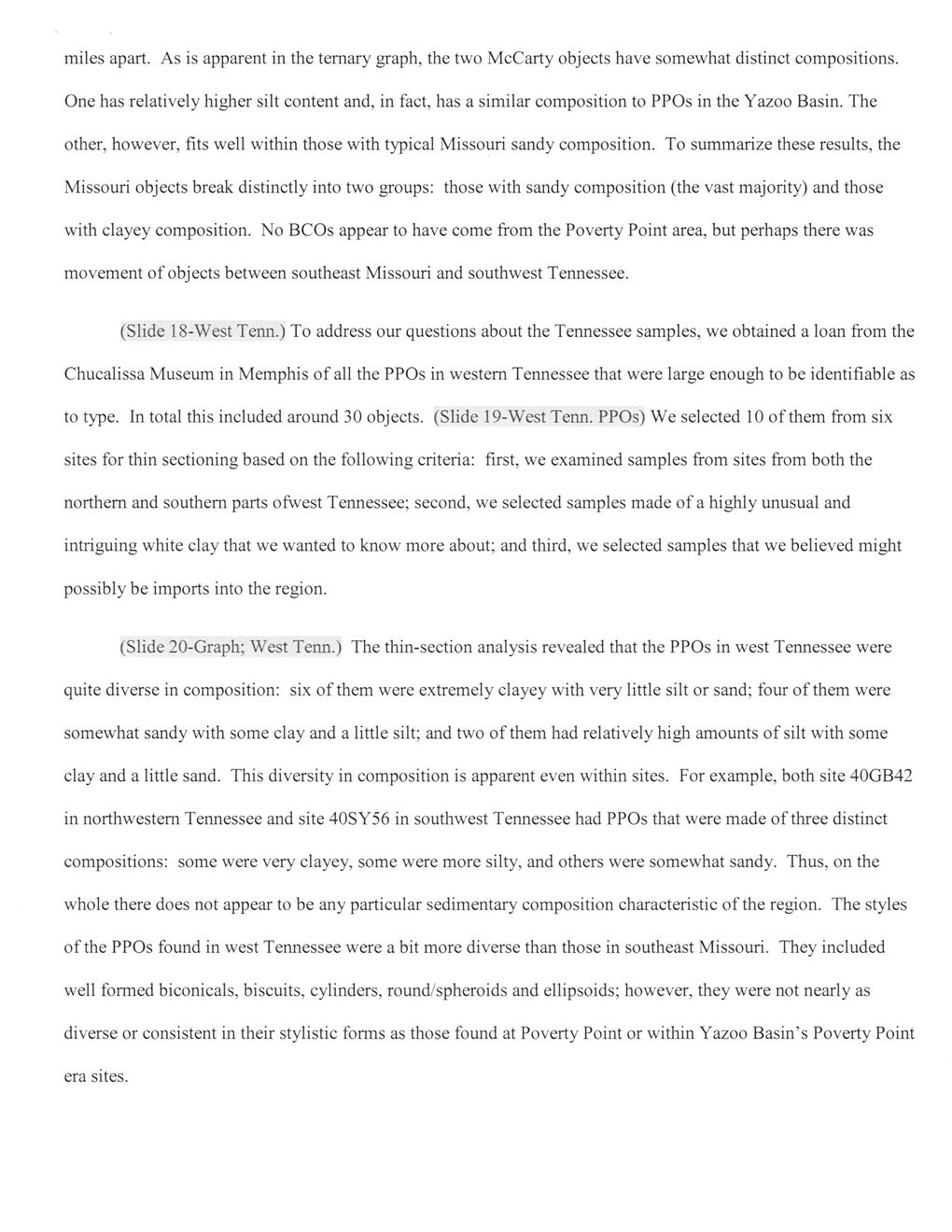 miles apart. As is apparent in the ternary graph, the two McCarty objects have somewhat distinct compositions. One has relatively higher silt content and, in fact, has a similar composition to PPOs in the Yazoo Basin. The other, however, fits well within those with typical Missouri sandy composition. To summarize these results, the Missouri objects break distinctly into two groups: those with sandy composition (the vast majority) and those with clayey composition. No BCOs appear to have come from the Poverty Point area, but perhaps there was movement of objects between southeast Missouri and southwest Tennessee.

(Slide 18-West Tenn.) To address our questions about the Tennessee samples, we obtained a loan from the Chucalissa Museum in Memphis of all the PPOs in western Tennessee that were large enough to be identifiable as to type. In total this included around 30 objects. (Slide 19-West Tenn. PPOs) We selected 10 of them from six sites for thin sectioning based on the following criteria: first, we examined samples from sites from both the northern and southern parts ofwest Tennessee; second, we selected samples made of a highly unusual and intriguing white clay that we wanted to know more about; and third, we selected samples that we believed might possibly be imports into the region.

(Slide 20-Graph; West Tenn.) The thin-section analysis revealed that the PPOs in west Tennessee were quite diverse in composition: six of them were extremely clayey with very little silt or sand; four of them were somewhat sandy with some clay and a little silt; and two of them had relatively high amounts of silt with some clay and a little sand. This diversity in composition is apparent even within sites. For example, both site 40GB42 in northwestern Tennessee and site 40SY56 in southwest Tennessee had PPOs that were made of three distinct compositions: some were very clayey, some were more silty, and others were somewhat sandy. Thus, on the whole there does not appear to be any particular sedimentary composition characteristic of the region. The styles of the PPOs found in west Tennessee were a bit more diverse than those in southeast Missouri. They included well formed biconicals, biscuits, cylinders, round/spheroids and ellipsoids; however, they were not nearly as diverse or consistent in their stylistic forms as those found at Poverty Point or within Yazoo Basin's Poverty Point era sites.